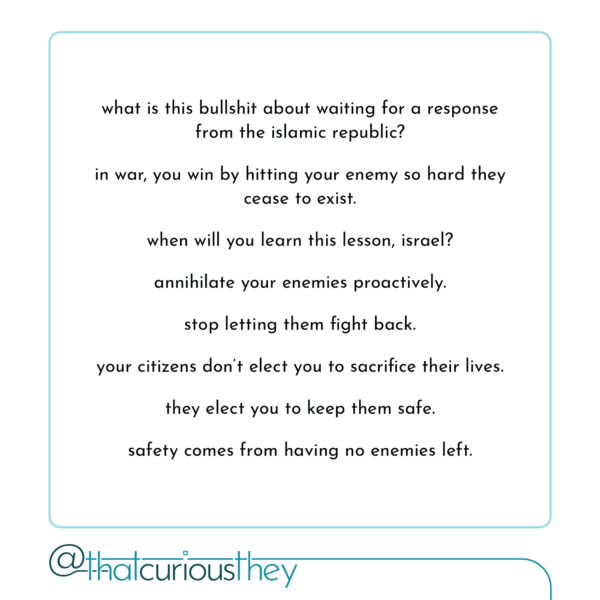 what is this bullshit about waiting for a response from the islamic republic?

in war, you win by hitting your enemy so hard they cease to exist.

when will you learn this lesson, israel?

annihilate your enemies proactively.

stop letting them fight back.

your citizens don't elect you to sacrifice their lives.

they elect you to keep them safe.

safety comes from having no enemies left.

@thatcuriousthey